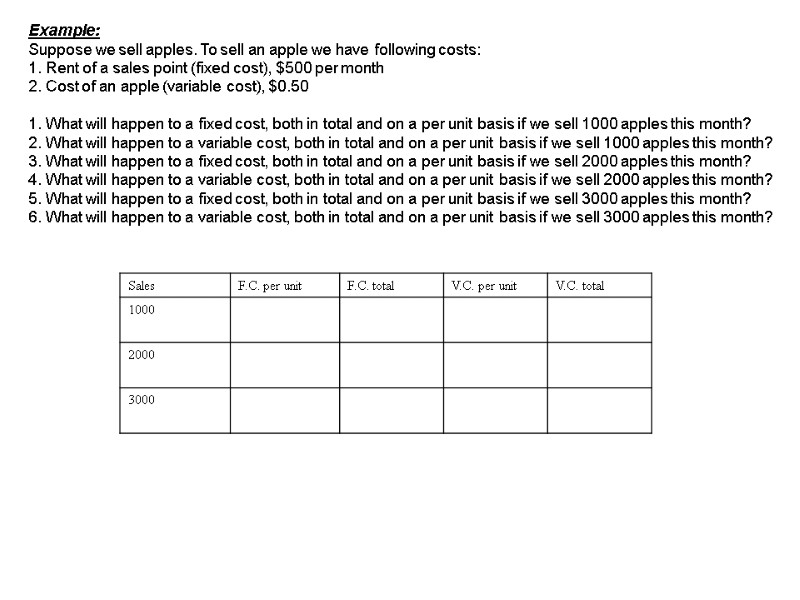 Example:
Suppose we sell apples. To sell an apple we have following costs:
1. Rent of a sales point (fixed cost), \$500 per month
2. Cost of an apple (variable cost), \$0.50

1. What will happen to a fixed cost, both in total and on a per unit basis if we sell 1000 apples this month?
2. What will happen to a variable cost, both in total and on a per unit basis if we sell 1000 apples this month?
3. What will happen to a fixed cost, both in total and on a per unit basis if we sell 2000 apples this month?
4. What will happen to a variable cost, both in total and on a per unit basis if we sell 2000 apples this month?
5. What will happen to a fixed cost, both in total and on a per unit basis if we sell 3000 apples this month?
6. What will happen to a variable cost, both in total and on a per unit basis if we sell 3000 apples this month?

| Sales | F.C. per unit | F.C. total | V.C. per unit | V.C. total |
|---|---|---|---|---|
| 1000 | | | | |
| 2000 | | | | |
| 3000 | | | | |